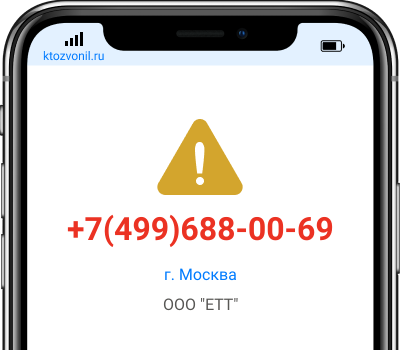 ktozvonil.ru

+7(499)688-00-69

г. Москва

ООО "ЕТТ"